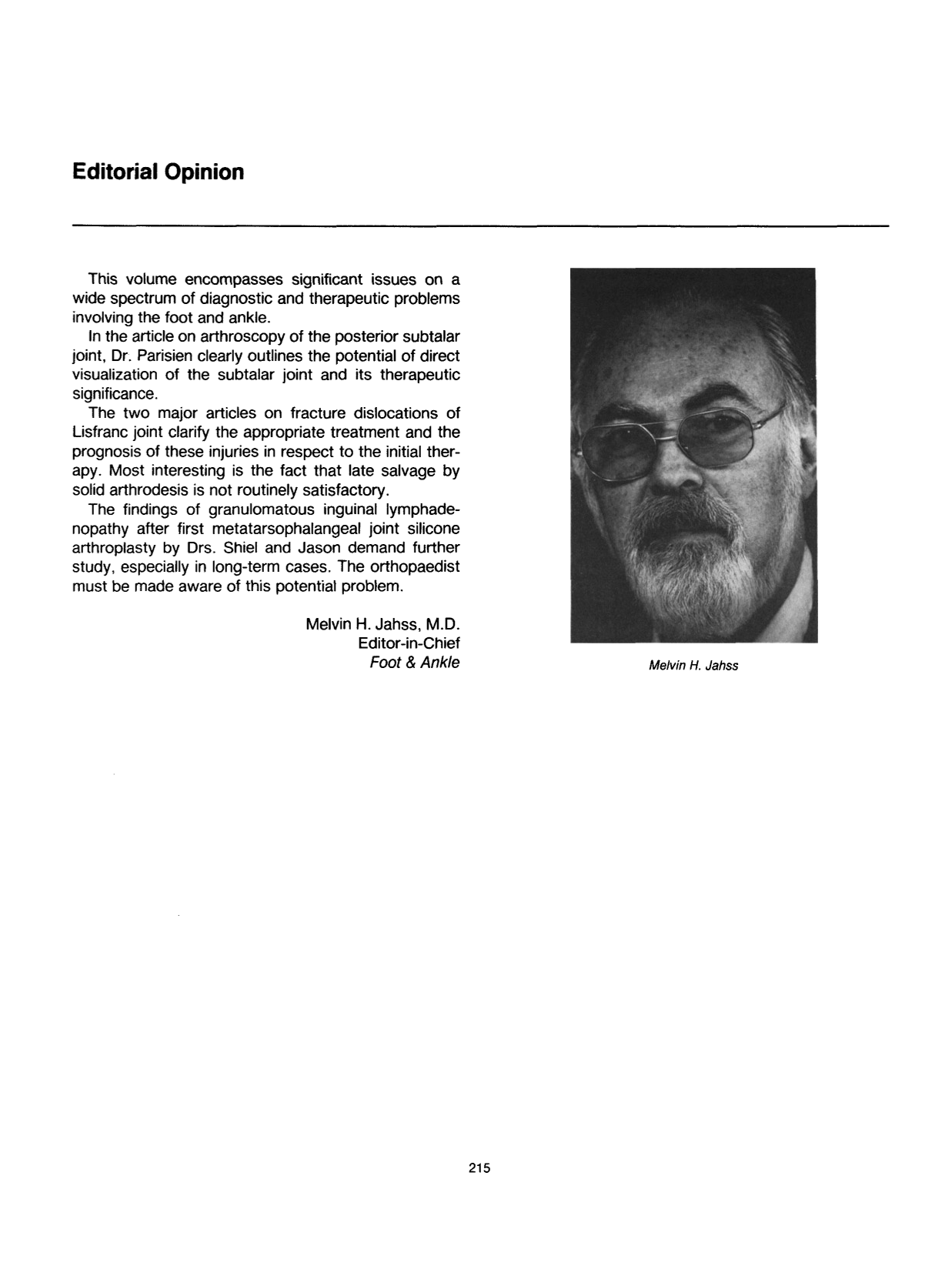 Editorial Opinion

This volume encompasses significant issues on a wide spectrum of diagnostic and therapeutic problems involving the foot and ankle.

In the article on arthroscopy of the posterior subtalar joint, Dr. Parisien clearly outlines the potential of direct visualization of the subtalar joint and its therapeutic significance.

The two major articles on fracture dislocations of Lisfranc joint clarify the appropriate treatment and the prognosis of these injuries in respect to the initial therapy. Most interesting is the fact that late salvage by solid arthrodesis is not routinely satisfactory.

The findings of granulomatous inguinal lymphadenopathy after first metatarsophalangeal joint silicone arthroplasty by Drs. Shiel and Jason demand further study, especially in long-term cases. The orthopaedist must be made aware of this potential problem.

Melvin H. Jahss, M.D.
Editor-in-Chief
Foot & Ankle

Melvin H. Jahss

215